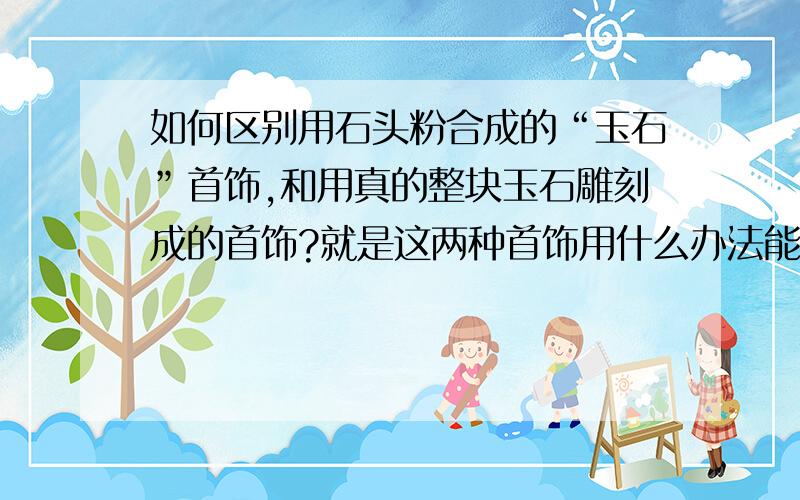 如何区别用石头粉合成的“玉石”首饰,和用真的整块玉石雕刻成的首饰?就是这两种首饰用什么办法能